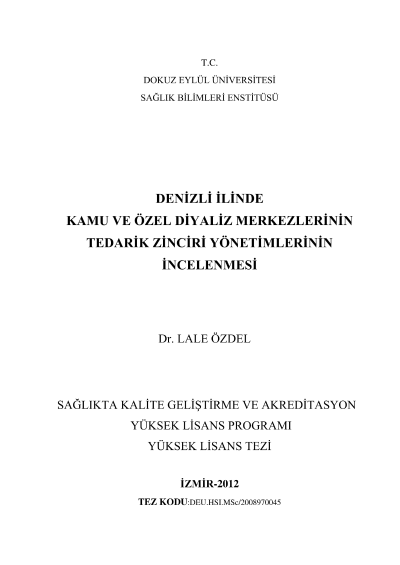 T.C.
DOKUZ EYLÜL ÜNİVERSİTESİ
SAĞLIK BİLİMLERİ ENSTİTÜSÜ

DENİZLİ İLİNDE
KAMU VE ÖZEL DİYALİZ MERKEZLERİNİN
TEDARİK ZİNCİRİ YÖNETİMLERİNİN
İNCELENMESİ

Dr. LALE ÖZDEL

SAĞLIKTA KALİTE GELİŞTİRME VE AKREDİTASYON
YÜKSEK LİSANS PROGRAMI
YÜKSEK LİSANS TEZİ

İZMİR-2012
TEZ KODU:DEU.HSI.MSc/2008970045